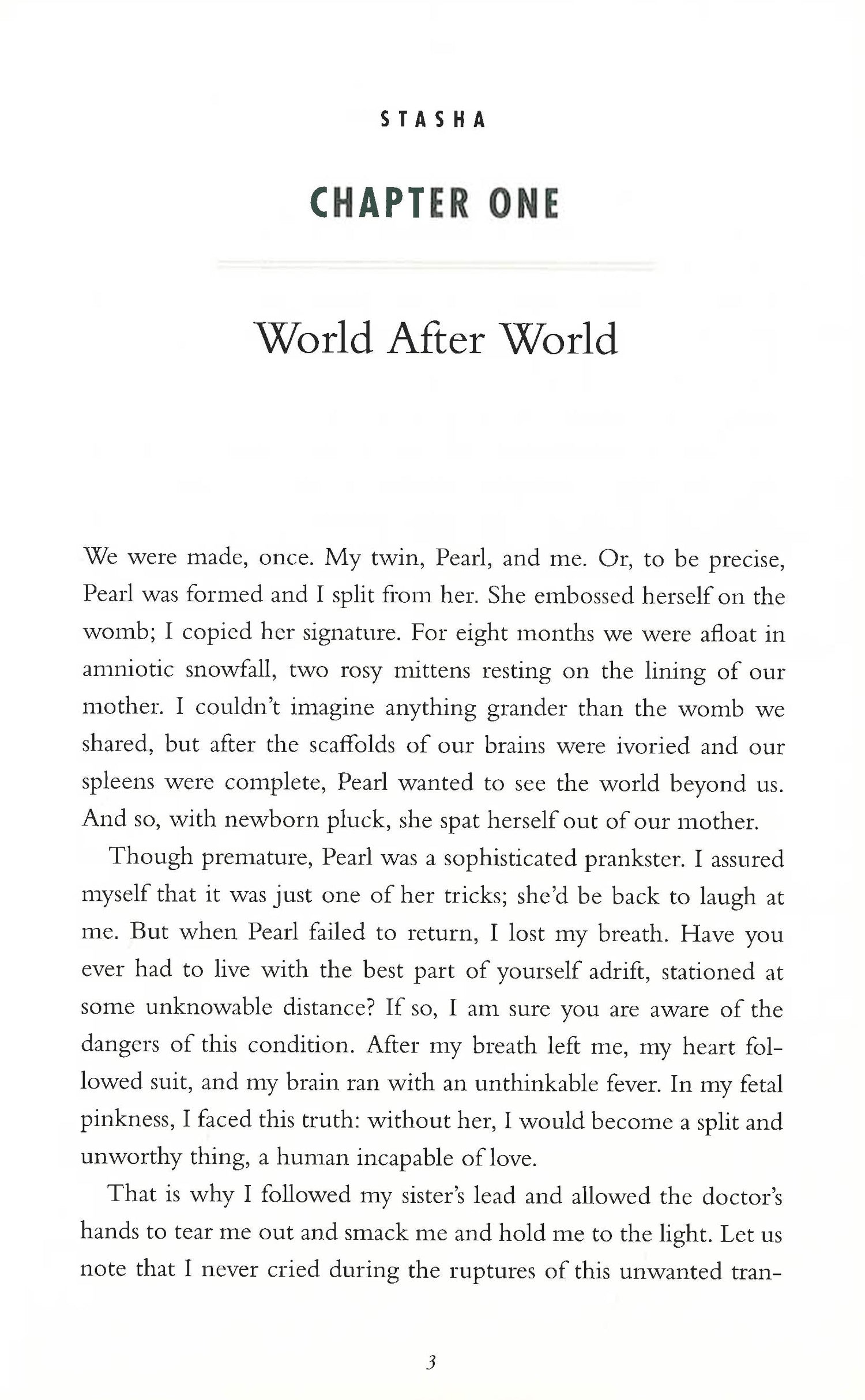 STASHA

CHAPTER ONE

World After World

We were made, once. My twin, Pearl, and me. Or, to be precise, Pearl was formed and I split from her. She embossed herself on the womb; I copied her signature. For eight months we were afloat in amniotic snowfall, two rosy mittens resting on the lining of our mother. I couldn't imagine anything grander than the womb we shared, but after the scaffolds of our brains were ivoried and our spleens were complete, Pearl wanted to see the world beyond us. And so, with newborn pluck, she spat herself out of our mother.

Though premature, Pearl was a sophisticated prankster. I assured myself that it was just one of her tricks; she'd be back to laugh at me. But when Pearl failed to return, I lost my breath. Have you ever had to live with the best part of yourself adrift, stationed at some unknowable distance? If so, I am sure you are aware of the dangers of this condition. After my breath left me, my heart followed suit, and my brain ran with an unthinkable fever. In my fetal pinkness, I faced this truth: without her, I would become a split and unworthy thing, a human incapable of love.

That is why I followed my sister's lead and allowed the doctor's hands to tear me out and smack me and hold me to the light. Let us note that I never cried during the ruptures of this unwanted tran-

3